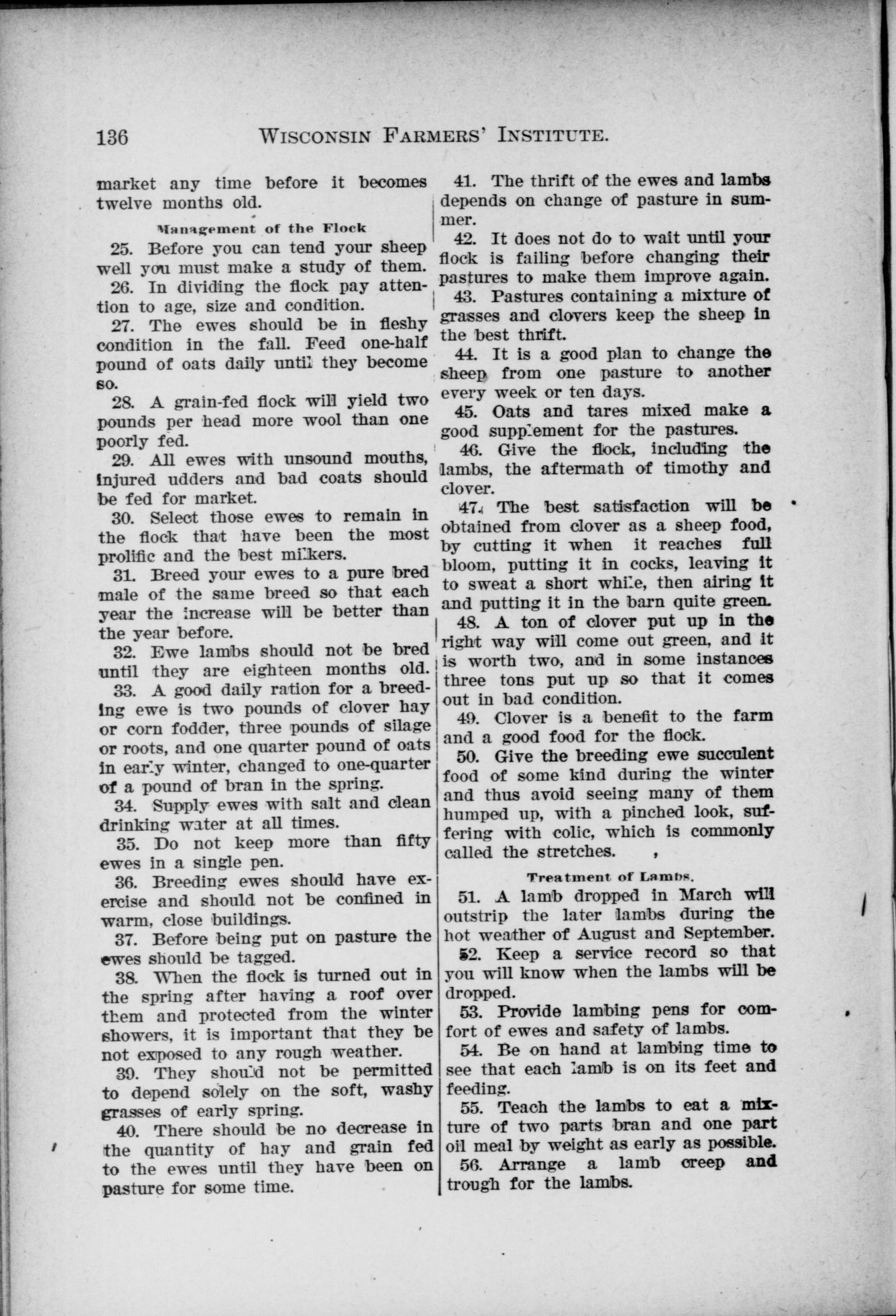 136 WISCONSIN FARMERS' INSTITUTE.

market any time before it becomes twelve months old.

Management of the Flock

25. Before you can tend your sheep well you must make a study of them.

26. In dividing the flock pay attention to age, size and condition.

27. The ewes should be in fleshy condition in the fall. Feed one-half pound of oats daily until they become so.

28. A grain-fed flock will yield two pounds per head more wool than one poorly fed.

29. All ewes with unsound mouths, injured udders and bad coats should be fed for market.

30. Select those ewes to remain in the flock that have been the most prolific and the best milkers.

31. Breed your ewes to a pure bred male of the same breed so that each year the increase will be better than the year before.

32. Ewe lambs should not be bred until they are eighteen months old.

33. A good daily ration for a breeding ewe is two pounds of clover hay or corn fodder, three pounds of silage or roots, and one quarter pound of oats in early winter, changed to one-quarter of a pound of bran in the spring.

34. Supply ewes with salt and clean drinking water at all times.

35. Do not keep more than fifty ewes in a single pen.

36. Breeding ewes should have exercise and should not be confined in warm, close buildings.

37. Before being put on pasture the ewes should be tagged.

38. When the flock is turned out in the spring after having a roof over them and protected from the winter showers, it is important that they be not exposed to any rough weather.

39. They should not be permitted to depend solely on the soft, washy grasses of early spring.

40. There should be no decrease in the quantity of hay and grain fed to the ewes until they have been on pasture for some time.

41. The thrift of the ewes and lambs depends on change of pasture in summer.

42. It does not do to wait until your flock is failing before changing their pastures to make them improve again.

43. Pastures containing a mixture of grasses and clovers keep the sheep in the best thrift.

44. It is a good plan to change the sheep from one pasture to another every week or ten days.

45. Oats and tares mixed make a good supplement for the pastures.

46. Give the flock, including the lambs, the aftermath of timothy and clover.

47. The best satisfaction will be obtained from clover as a sheep food, by cutting it when it reaches full bloom, putting it in cocks, leaving it to sweat a short while, then airing it and putting it in the barn quite green.

48. A ton of clover put up in the right way will come out green, and it is worth two, and in some instances three tons put up so that it comes out in bad condition.

49. Clover is a benefit to the farm and a good food for the flock.

50. Give the breeding ewe succulent food of some kind during the winter and thus avoid seeing many of them humped up, with a pinched look, suffering with colic, which is commonly called the stretches.

Treatment of Lambs.

51. A lamb dropped in March will outstrip the later lambs during the hot weather of August and September.

52. Keep a service record so that you will know when the lambs will be dropped.

53. Provide lambing pens for comfort of ewes and safety of lambs.

54. Be on hand at lambing time to see that each lamb is on its feet and feeding.

55. Teach the lambs to eat a mixture of two parts bran and one part oil meal by weight as early as possible.

56. Arrange a lamb creep and trough for the lambs.